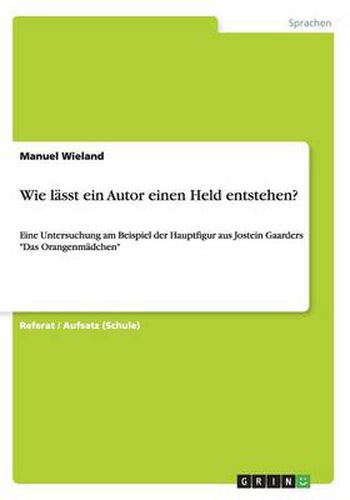 Sprachen

Manuel Wieland

Wie lässt ein Autor einen Held entstehen?

Eine Untersuchung am Beispiel der Hauptfigur aus Jostein Gaarders "Das Orangenmädchen"

Referat / Aufsatz (Schule)

GRIN